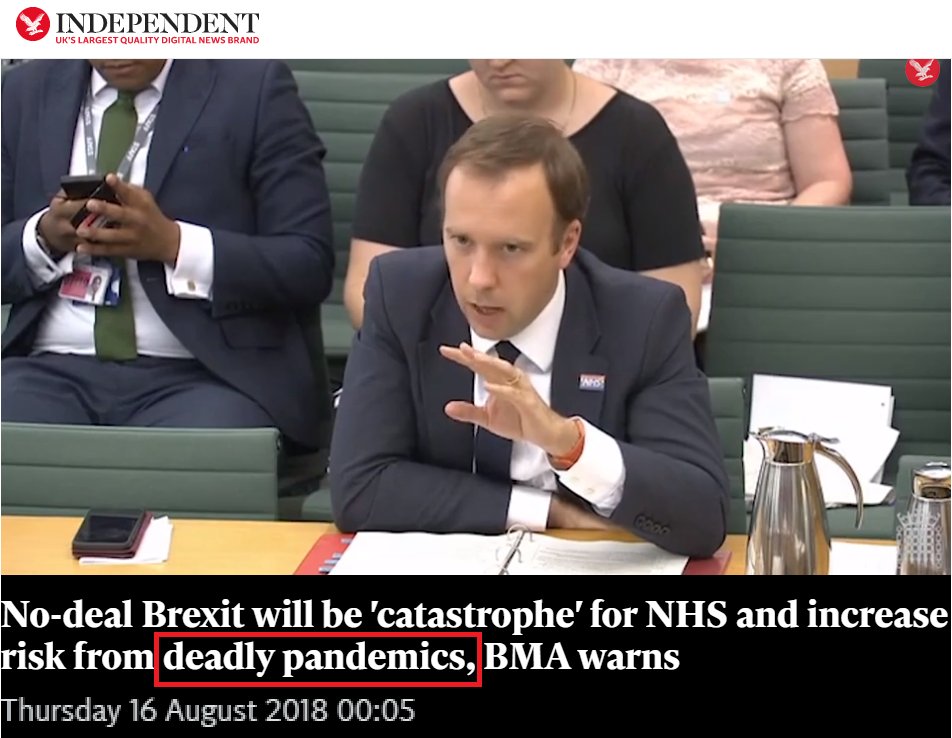 INDEPENDENT
UK'S LARGEST QUALITY DIGITAL NEWS BRAND

NHS

No-deal Brexit will be 'catastrophe' for NHS and increase risk from deadly pandemics, BMA warns

Thursday 16 August 2018 00:05